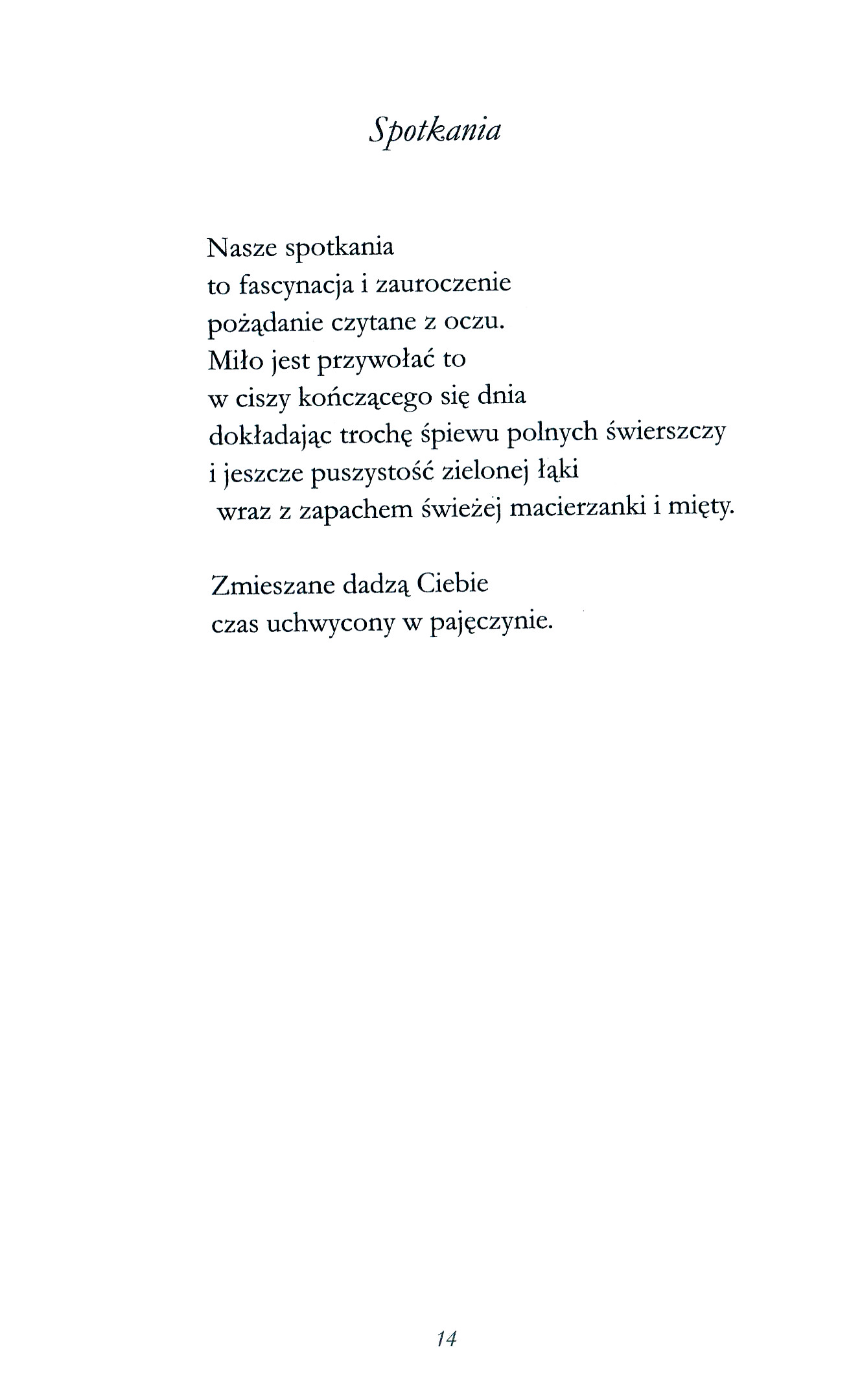 Spotkania

Nasze spotkania
to fascynacja i zauroczenie
pożądanie czytane z oczu.
Miło jest przywołać to
w ciszy kończącego się dnia
dokładając trochę śpiewu polnych świerszczy
i jeszcze puszystość zielonej łąki
wraz z zapachem świeżej macierzanki i mięty.

Zmieszane dadzą Ciebie
czas uchwycony w pajęczynie.

14